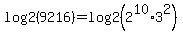 $\log2(9216)=\log2\left(2^{10}\cdot3^{2}\right)$